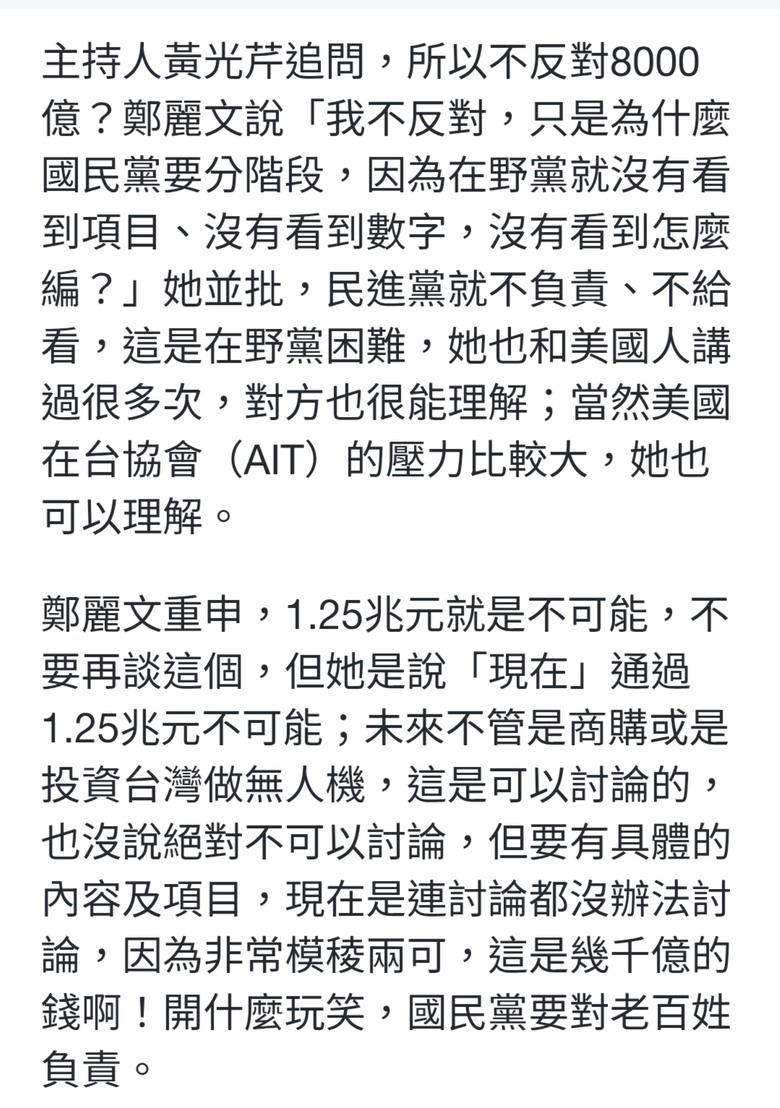 主持人黃光芹追問，所以不反對8000億？鄭麗文說「我不反對，只是為什麼國民黨要分階段，因為在野黨就沒有看到項目、沒有看到數字，沒有看到怎麼編？」她並批，民進黨就不負責、不給看，這是在野黨困難，她也和美國人講過很多次，對方也很能理解；當然美國在台協會（AIT）的壓力比較大，她也可以理解。

鄭麗文重申，1.25兆元就是不可能，不要再談這個，但她是說「現在」通過1.25兆元不可能；未來不管是商購或是投資台灣做無人機，這是可以討論的，也沒說絕對不可以討論，但要有具體的內容及項目，現在是連討論都沒辦法討論，因為非常模稜兩可，這是幾千億的錢啊！開什麼玩笑，國民黨要對老百姓負責。